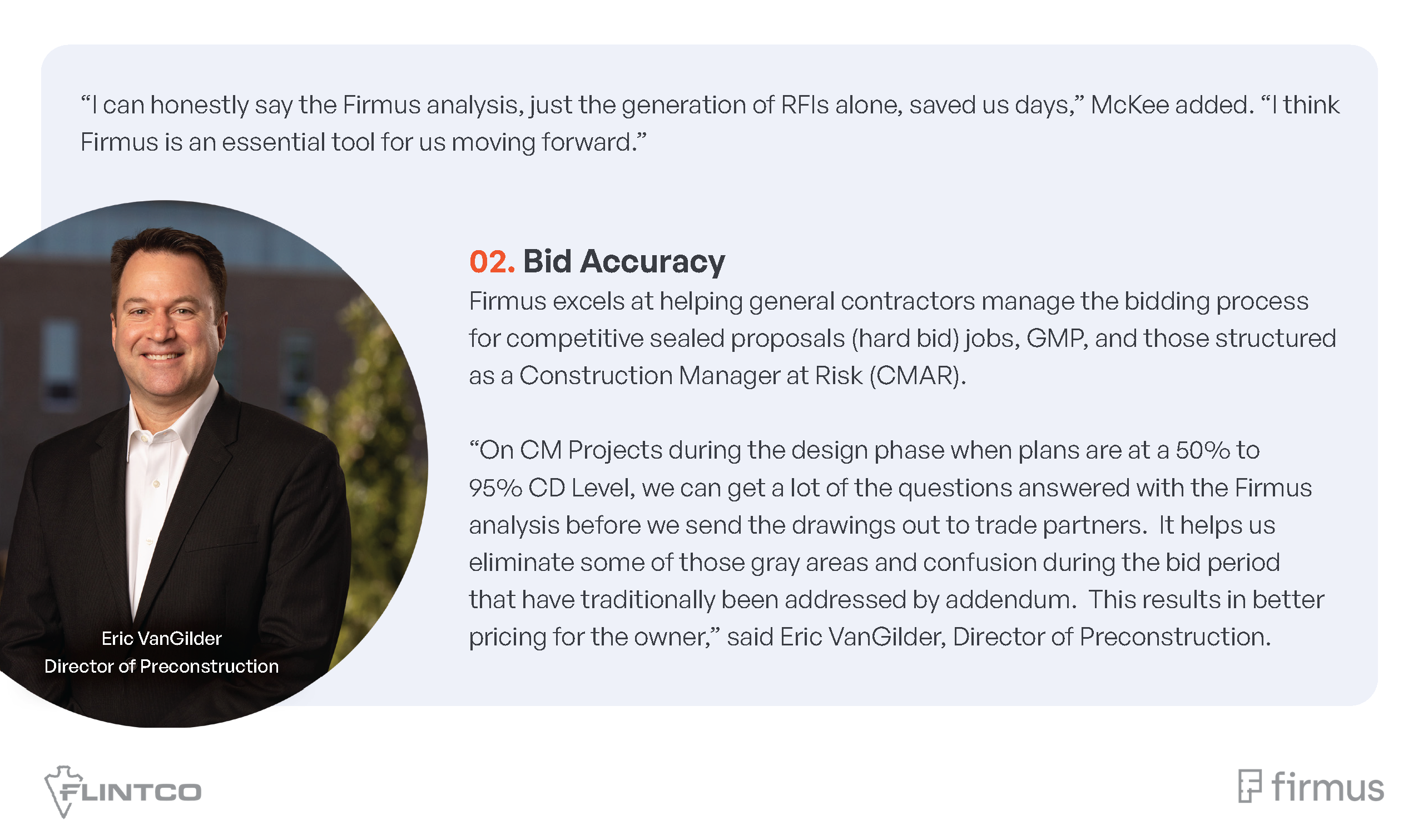 "I can honestly say the Firmus analysis, just the generation of RFIs alone, saved us days," McKee added. "I think Firmus is an essential tool for us moving forward."

Eric VanGilder
Director of Preconstruction

02. Bid Accuracy

Firmus excels at helping general contractors manage the bidding process for competitive sealed proposals (hard bid) jobs, GMP, and those structured as a Construction Manager at Risk (CMAR).

"On CM Projects during the design phase when plans are at a 50% to 95% CD Level, we can get a lot of the questions answered with the Firmus analysis before we send the drawings out to trade partners. It helps us eliminate some of those gray areas and confusion during the bid period that have traditionally been addressed by addendum. This results in better pricing for the owner," said Eric VanGilder, Director of Preconstruction.

FLINTCO

firmus